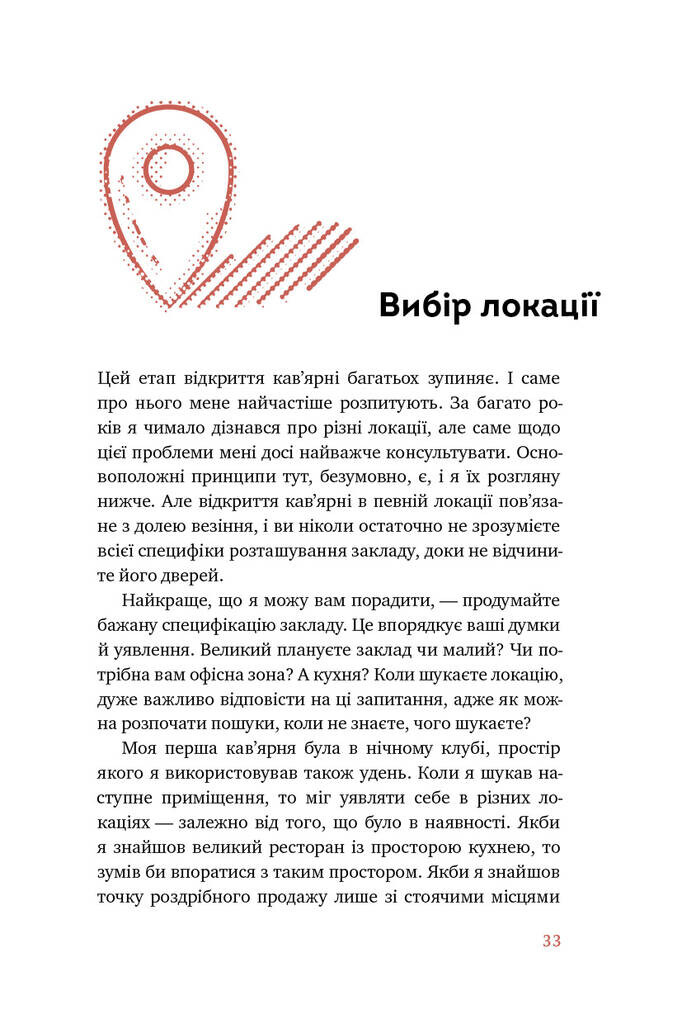 Вибір локації

Цей етап відкриття кав'ярні багатьох зупиняє. І саме про нього мене найчастіше розпитують. За багато років я чимало дізнався про різні локації, але саме щодо цієї проблеми мені досі найважче консультувати. Основоположні принципи тут, безумовно, є, і я їх розгляну нижче. Але відкриття кав'ярні в певній локації пов'язане з долею везіння, і ви ніколи остаточно не зрозумієте всієї специфіки розташування закладу, доки не відчините його дверей.

Найкраще, що я можу вам порадити, — продумайте бажану специфікацію закладу. Це впорядкує ваші думки й уявлення. Великий плануєте заклад чи малий? Чи потрібна вам офісна зона? А кухня? Коли шукаєте локацію, дуже важливо відповісти на ці запитання, адже як можна розпочати пошуки, коли не знаєте, чого шукаєте?

Моя перша кав'ярня була в нічному клубі, простір якого я використовував також удень. Коли я шукав наступне приміщення, то міг уявляти себе в різних локаціях — залежно від того, що було в наявності. Якби я знайшов великий ресторан із просторою кухнею, то зумів би впоратися з таким простором. Якби я знайшов точку роздрібного продажу лише зі стоячими місцями

33